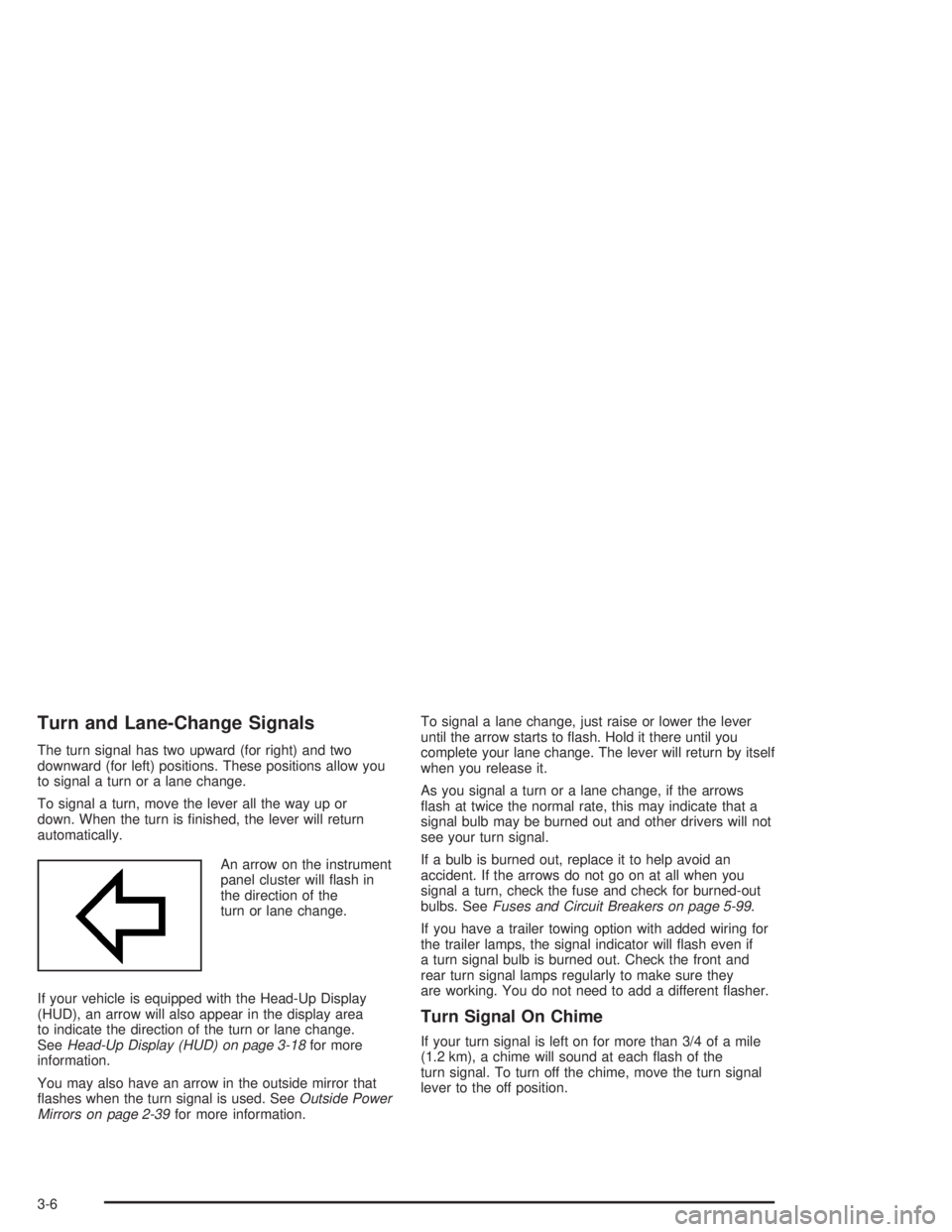 Turn and Lane-Change Signals

The turn signal has two upward (for right) and two downward (for left) positions. These positions allow you to signal a turn or a lane change.

To signal a turn, move the lever all the way up or down. When the turn is finished, the lever will return automatically.

An arrow on the instrument panel cluster will flash in the direction of the turn or lane change.

If your vehicle is equipped with the Head-Up Display (HUD), an arrow will also appear in the display area to indicate the direction of the turn or lane change. See Head-Up Display (HUD) on page 3-18 for more information.

You may also have an arrow in the outside mirror that flashes when the turn signal is used. See Outside Power Mirrors on page 2-39 for more information.

To signal a lane change, just raise or lower the lever until the arrow starts to flash. Hold it there until you complete your lane change. The lever will return by itself when you release it.

As you signal a turn or a lane change, if the arrows flash at twice the normal rate, this may indicate that a signal bulb may be burned out and other drivers will not see your turn signal.

If a bulb is burned out, replace it to help avoid an accident. If the arrows do not go on at all when you signal a turn, check the fuse and check for burned-out bulbs. See Fuses and Circuit Breakers on page 5-99.

If you have a trailer towing option with added wiring for the trailer lamps, the signal indicator will flash even if a turn signal bulb is burned out. Check the front and rear turn signal lamps regularly to make sure they are working. You do not need to add a different flasher.

Turn Signal On Chime

If your turn signal is left on for more than 3/4 of a mile (1.2 km), a chime will sound at each flash of the turn signal. To turn off the chime, move the turn signal lever to the off position.

3-6

carmanualsonline.info